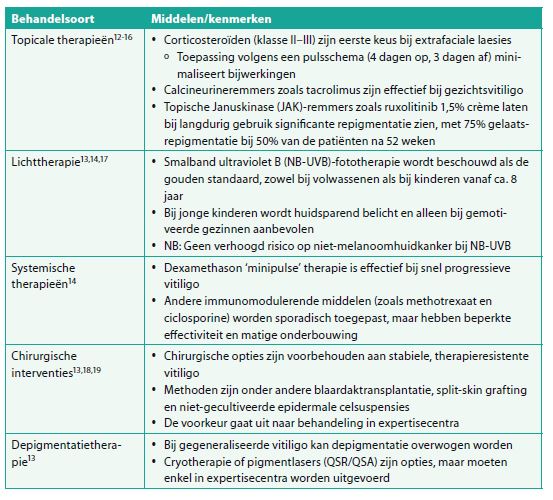 | Behandelsoort | Middelen/kenmerken |
|---|---|
| Topicale therapieën$^{12-16}$ | • Corticosteroïden (klasse II–III) zijn eerste keus bij extrafaciale laesies ◦ Toepassing volgens een pulsschema (4 dagen op, 3 dagen af) minimaliseert bijwerkingen • Calcineurineremmers zoals tacrolimus zijn effectief bij gezichtsvitiligo • Topische Januskinase (JAK)-remmers zoals ruxolitinib 1,5% crème laten bij langdurig gebruik significante repigmentatie zien, met 75% gelaatsrepigmentatie bij 50% van de patiënten na 52 weken |
| Lichttherapie$^{13,14,17}$ | • Smalband ultraviolet B (NB-UVB)-fototherapie wordt beschouwd als de gouden standaard, zowel bij volwassenen als bij kinderen vanaf ca. 8 jaar • Bij jonge kinderen wordt huidsparend belicht en alleen bij gemotiveerde gezinnen aanbevolen • NB: Geen verhoogd risico op niet-melanoomhuidkanker bij NB-UVB |
| Systemische therapieën$^{14}$ | • Dexamethason 'minipulse' therapie is effectief bij snel progressieve vitiligo • Andere immunomodulerende middelen (zoals methotrexaat en ciclosporine) worden sporadisch toegepast, maar hebben beperkte effectiviteit en matige onderbouwing |
| Chirurgische interventies$^{13,18,19}$ | • Chirurgische opties zijn voorbehouden aan stabiele, therapieresistente vitiligo • Methoden zijn onder andere blaardaktransplantatie, split-skin grafting en niet-gecultiveerde epidermale celsuspensies • De voorkeur gaat uit naar behandeling in expertisecentra |
| Depigmentatietherapie$^{13}$ | • Bij gegeneraliseerde vitiligo kan depigmentatie overwogen worden • Cryotherapie of pigmentlasers (QSR/QSA) zijn opties, maar moeten enkel in expertisecentra worden uitgevoerd |